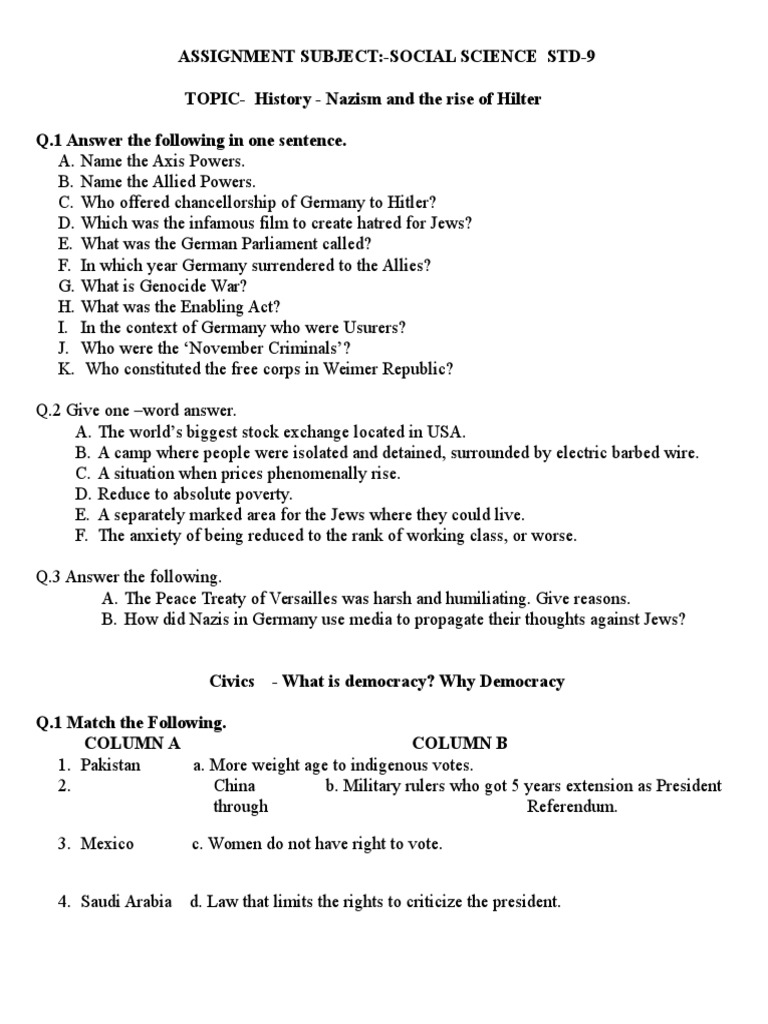 ASSIGNMENT SUBJECT:-SOCIAL SCIENCE STD-9

TOPIC- History - Nazism and the rise of Hilter

Q.1 Answer the following in one sentence.
A. Name the Axis Powers.
B. Name the Allied Powers.
C. Who offered chancellorship of Germany to Hitler?
D. Which was the infamous film to create hatred for Jews?
E. What was the German Parliament called?
F. In which year Germany surrendered to the Allies?
G. What is Genocide War?
H. What was the Enabling Act?
I. In the context of Germany who were Usurers?
J. Who were the 'November Criminals'?
K. Who constituted the free corps in Weimer Republic?

Q.2 Give one –word answer.
A. The world's biggest stock exchange located in USA.
B. A camp where people were isolated and detained, surrounded by electric barbed wire.
C. A situation when prices phenomenally rise.
D. Reduce to absolute poverty.
E. A separately marked area for the Jews where they could live.
F. The anxiety of being reduced to the rank of working class, or worse.

Q.3 Answer the following.
A. The Peace Treaty of Versailles was harsh and humiliating. Give reasons.
B. How did Nazis in Germany use media to propagate their thoughts against Jews?

Civics - What is democracy? Why Democracy

Q.1 Match the Following.
COLUMN A COLUMN B
1. Pakistan a. More weight age to indigenous votes.
2. China b. Military rulers who got 5 years extension as President through Referendum.

3. Mexico c. Women do not have right to vote.

4. Saudi Arabia d. Law that limits the rights to criticize the president.